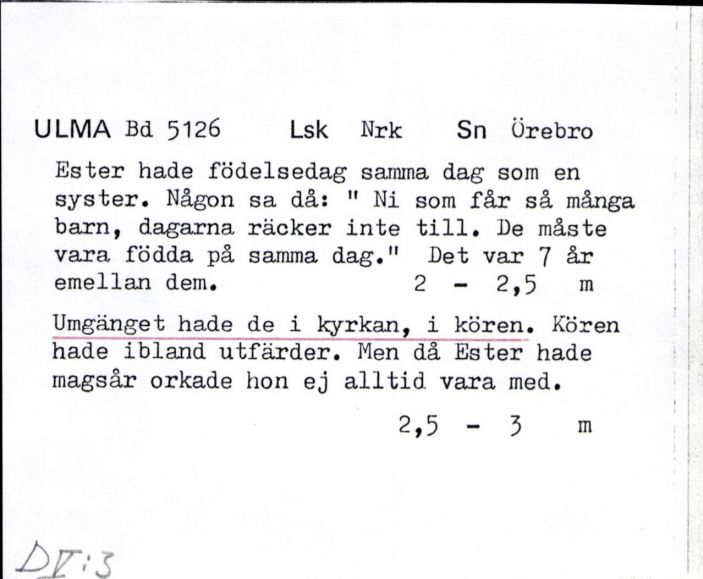 ULMA Bd 5126    Lsk  Nrk    Sn Örebro

Ester hade födelsedag samma dag som en syster. Någon sa då: " Ni som får så många barn, dagarna räcker inte till. De måste vara födda på samma dag." Det var 7 år emellan dem.    2 - 2,5  m

Umgänget hade de i kyrkan, i kören. Kören hade ibland utfärder. Men då Ester hade magsår orkade hon ej alltid vara med.

2,5 - 3  m

DV:3